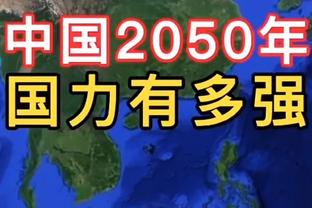 中国2050年
国力有多强